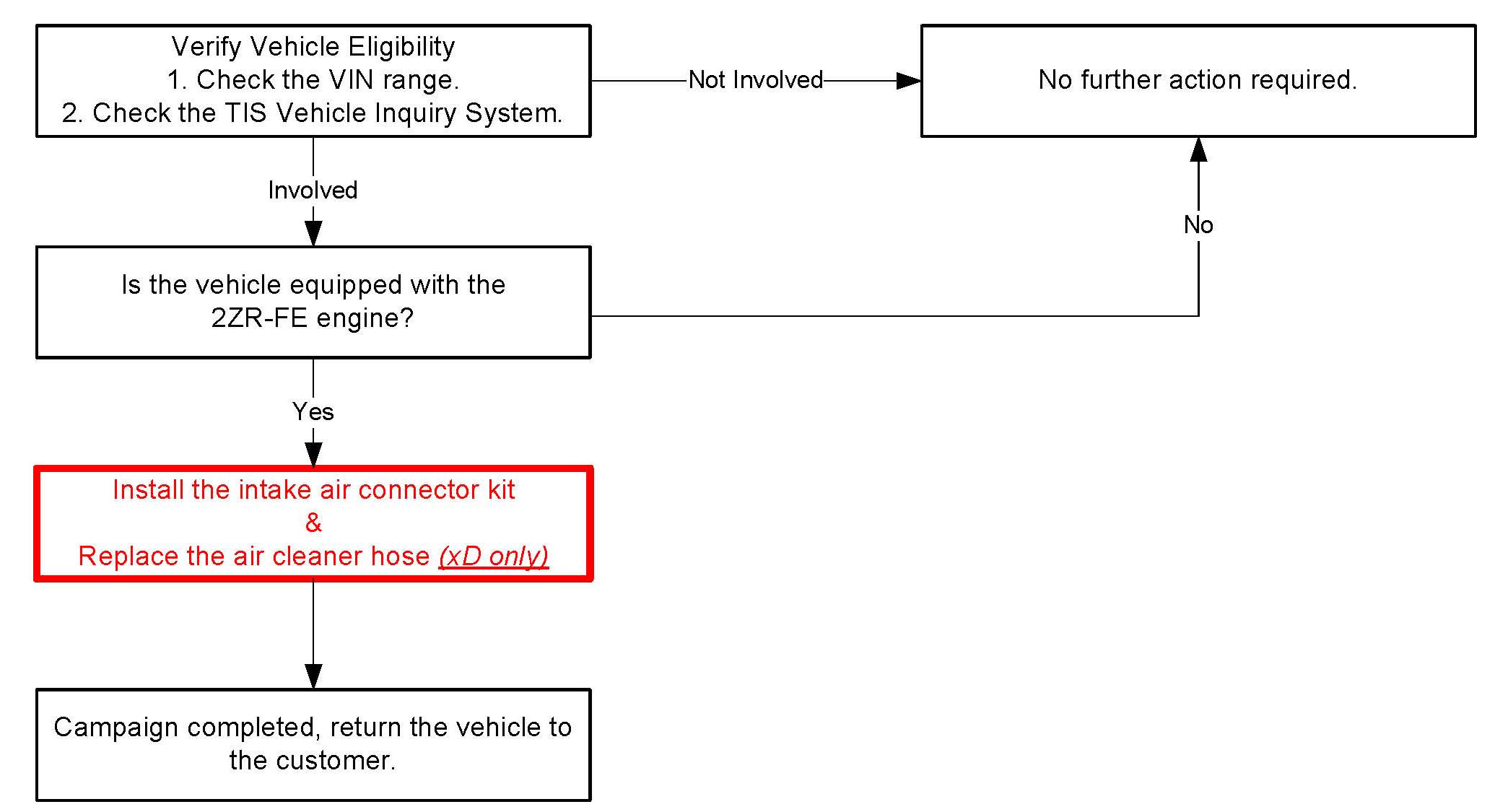 Verify Vehicle Eligibility
1. Check the VIN range.
2. Check the TIS Vehicle Inquiry System.

Not Involved

No further action required.

Involved

No

Is the vehicle equipped with the 2ZR-FE engine?

Yes

Install the intake air connector kit
&
Replace the air cleaner hose (xD only)

Campaign completed, return the vehicle to the customer.